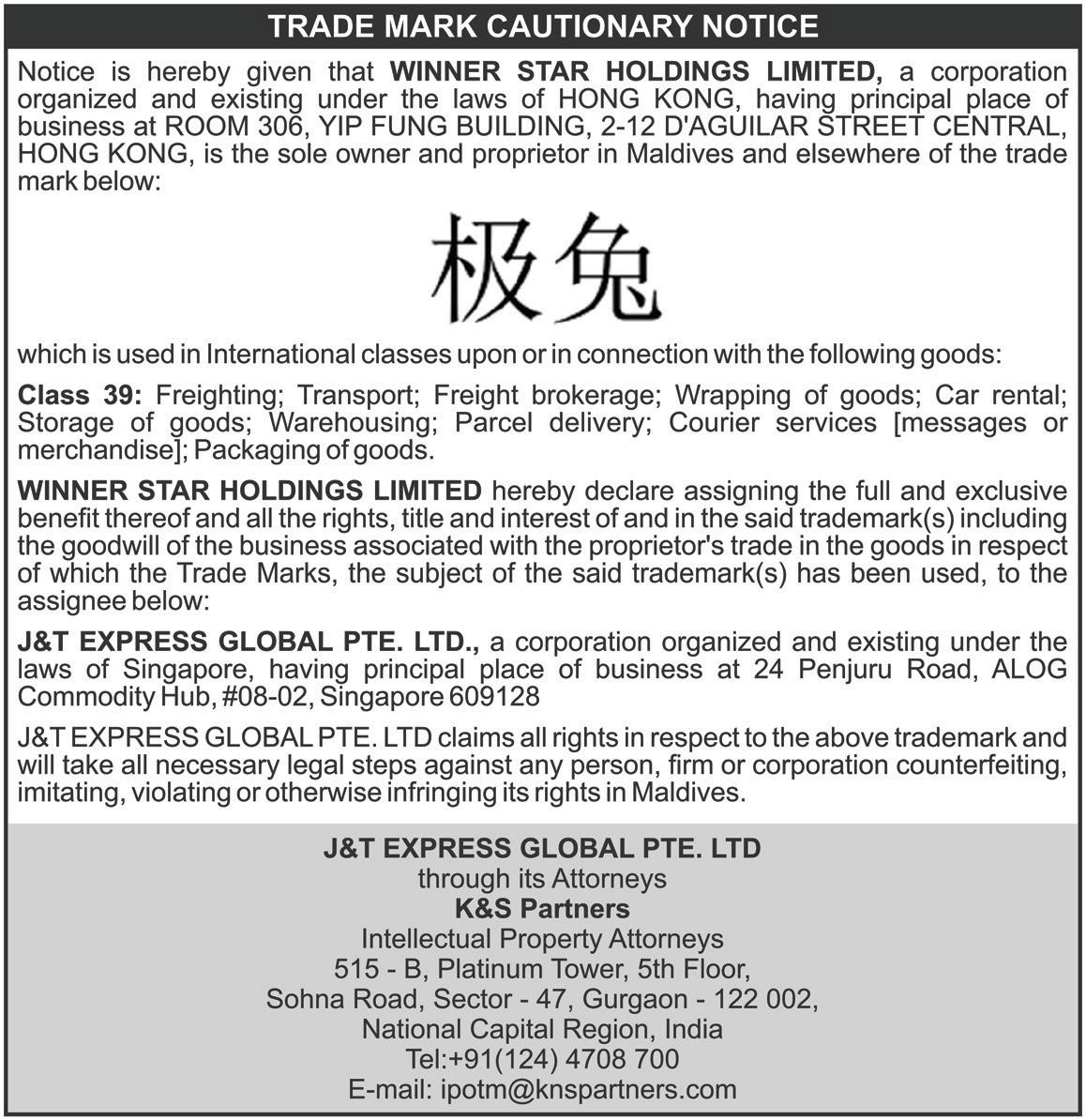 TRADE MARK CAUTIONARY NOTICE

Notice is hereby given that WINNER STAR HOLDINGS LIMITED, a corporation organized and existing under the laws of HONG KONG, having principal place of business at ROOM 306, YIP FUNG BUILDING, 2-12 D'AGUILAR STREET CENTRAL, HONG KONG, is the sole owner and proprietor in Maldives and elsewhere of the trade mark below:

极兔

which is used in International classes upon or in connection with the following goods:

Class 39: Freighting; Transport; Freight brokerage; Wrapping of goods; Car rental; Storage of goods; Warehousing; Parcel delivery; Courier services [messages or merchandise]; Packaging of goods.

WINNER STAR HOLDINGS LIMITED hereby declare assigning the full and exclusive benefit thereof and all the rights, title and interest of and in the said trademark(s) including the goodwill of the business associated with the proprietor's trade in the goods in respect of which the Trade Marks, the subject of the said trademark(s) has been used, to the assignee below:

J&T EXPRESS GLOBAL PTE. LTD., a corporation organized and existing under the laws of Singapore, having principal place of business at 24 Penjuru Road, ALOG Commodity Hub, #08-02, Singapore 609128

J&T EXPRESS GLOBAL PTE. LTD claims all rights in respect to the above trademark and will take all necessary legal steps against any person, firm or corporation counterfeiting, imitating, violating or otherwise infringing its rights in Maldives.

J&T EXPRESS GLOBAL PTE. LTD
through its Attorneys
K&S Partners
Intellectual Property Attorneys
515 - B, Platinum Tower, 5th Floor,
Sohna Road, Sector - 47, Gurgaon - 122 002,
National Capital Region, India
Tel:+91(124) 4708 700
E-mail: ipotm@knspartners.com